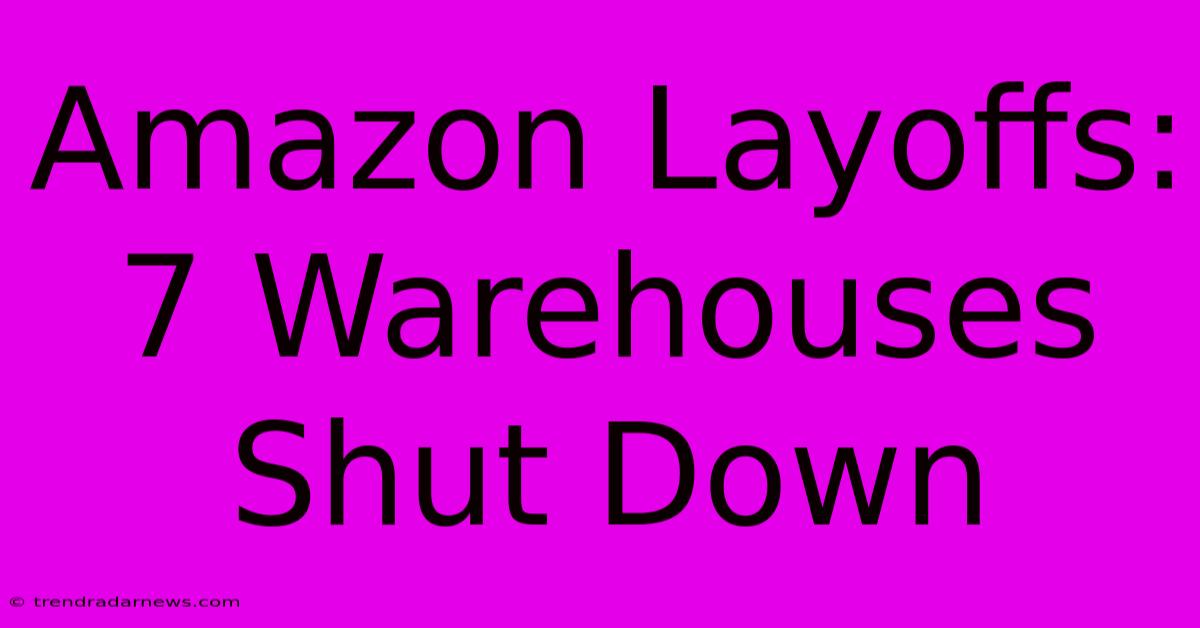 Amazon Layoffs: 7 Warehouses Shut Down

© trendradarnews.com